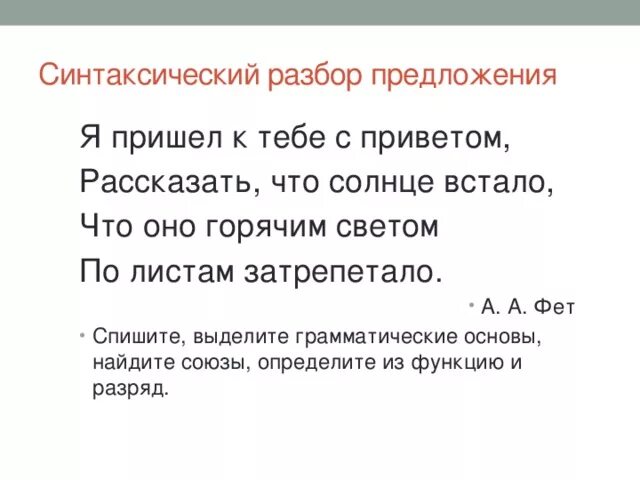 Синтаксический разбор предложения

Я пришел к тебе с приветом,
Рассказать, что солнце встало,
Что оно горячим светом
По листам затрепетало.

• А. А. Фет

• Спишите, выделите грамматические основы, найдите союзы, определите из функцию и разряд.